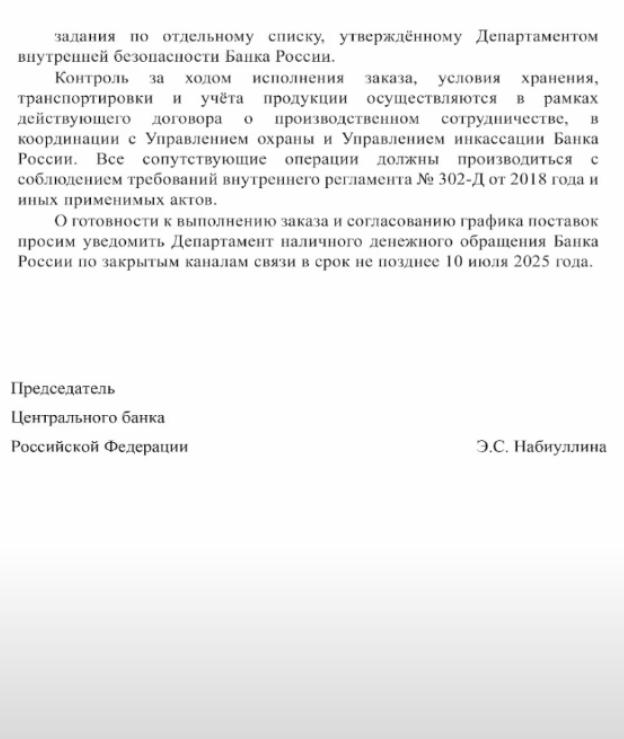 задания по отдельному списку, утверждённому Департаментом внутренней безопасности Банка России.

Контроль за ходом исполнения заказа, условия хранения, транспортировки и учёта продукции осуществляются в рамках действующего договора о производственном сотрудничестве, в координации с Управлением охраны и Управлением инкассации Банка России. Все сопутствующие операции должны производиться с соблюдением требований внутреннего регламента № 302-Д от 2018 года и иных применимых актов.

О готовности к выполнению заказа и согласованию графика поставок просим уведомить Департамент наличного денежного обращения Банка России по закрытым каналам связи в срок не позднее 10 июля 2025 года.

Председатель

Центрального банка

Российской Федерации

Э.С. Набиуллина